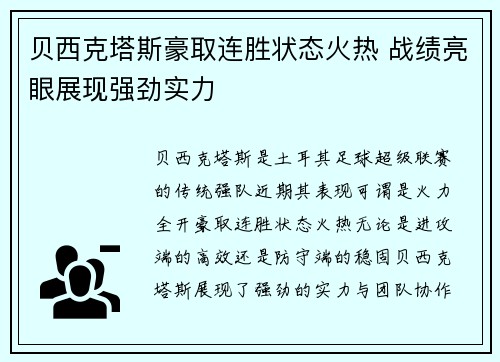 贝西克塔斯豪取连胜状态火热 战绩亮眼展现强劲实力

贝西克塔斯是土耳其足球超级联赛的传统强队近期其表现可谓是火力全开豪取连胜状态火热无论是进攻端的高效还是防守端的稳固贝西克塔斯展现了强劲的实力与团队协作